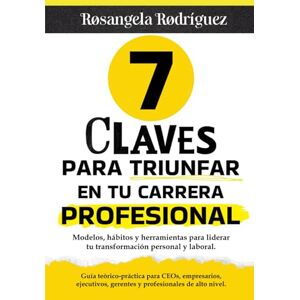 Rosangela Rodríguez

7

CLAVES
PARA TRIUNFAR
EN TU CARRERA
PROFESIONAL

Modelos, hábitos y herramientas para liderar tu transformación personal y laboral.

Guía teórico-práctica para CEOs, empresarios, ejecutivos, gerentes y profesionales de alto nivel.